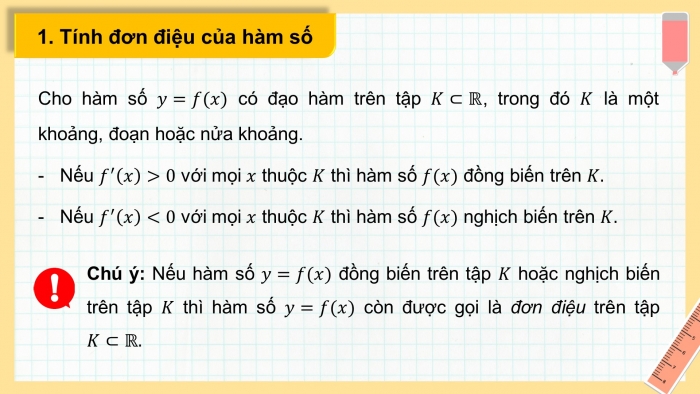 1. Tính đơn điệu của hàm số

Cho hàm số $y = f(x)$ có đạo hàm trên tập $K \subset \mathbb{R}$, trong đó $K$ là một khoảng, đoạn hoặc nửa khoảng.

- Nếu $f'(x) > 0$ với mọi $x$ thuộc $K$ thì hàm số $f(x)$ đồng biến trên $K$.

- Nếu $f'(x) < 0$ với mọi $x$ thuộc $K$ thì hàm số $f(x)$ nghịch biến trên $K$.

Chú ý: Nếu hàm số $y = f(x)$ đồng biến trên tập $K$ hoặc nghịch biến trên tập $K$ thì hàm số $y = f(x)$ còn được gọi là đơn điệu trên tập $K \subset \mathbb{R}$.